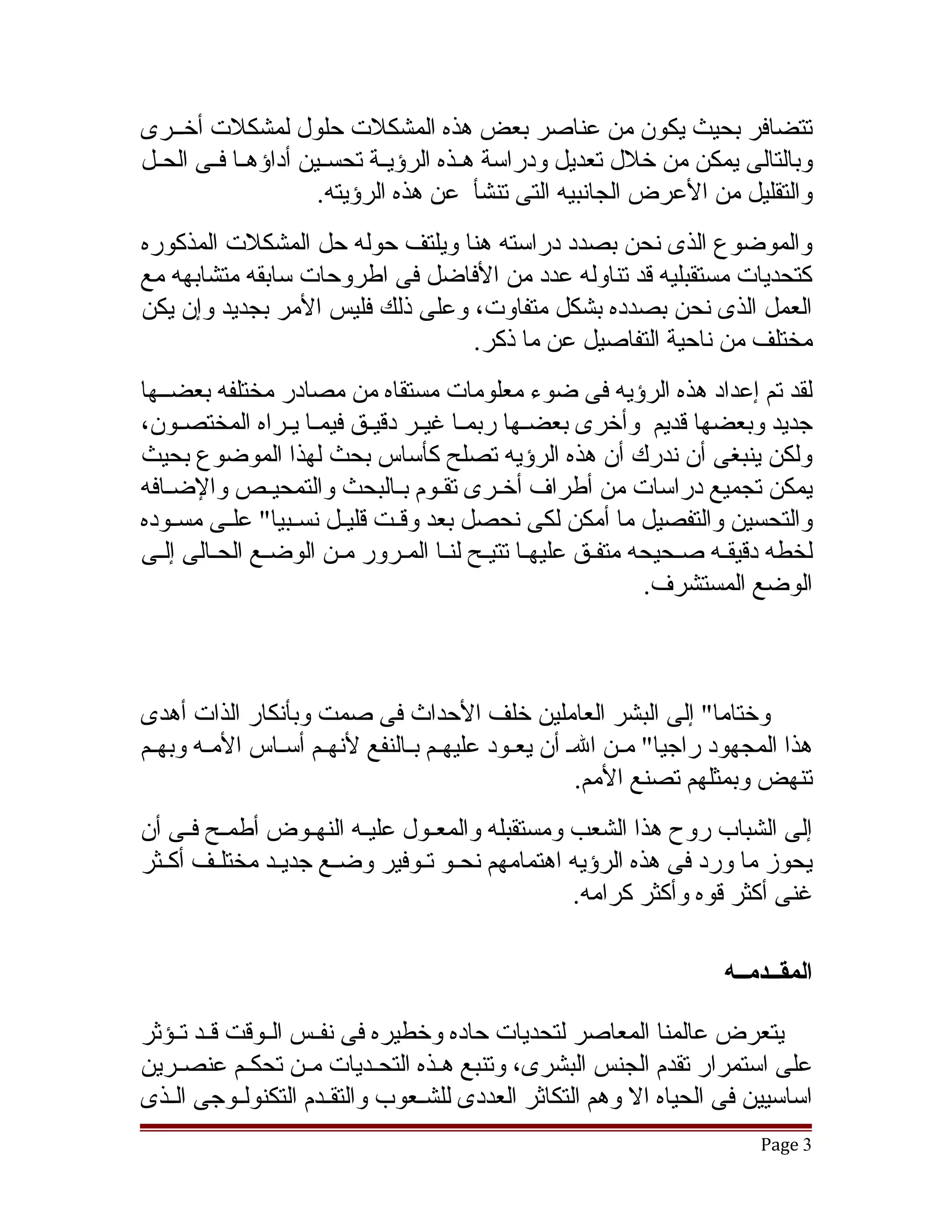 تتضافر بحيث يكون من عناصر بعض هذه المشكلات حلول لمشكلات أخرى وبالتالى يمكن من خلال تعديل ودراسة هذه الرؤية تحسين أداؤها فى الحل والتقليل من الأعرض الجانبيه التى تنشأ عن هذه الرؤيته.

والموضوع الذى نحن بصدد دراسته هنا ويلتف حوله حل المشكلات المذكوره كتحديات مستقبليه قد تناوله عدد من الأفاضل فى اطروحات سابقه متشابهه مع العمل الذى نحن بصدده بشكل متفاوت، وعلى ذلك فليس الأمر بجديد وإن يكن مختلف من ناحية التفاصيل عن ما ذكر.

لقد تم إعداد هذه الرؤيه فى ضوء معلومات مستقاه من مصادر مختلفه بعضها جديد وبعضها قديم وأخرى بعضها ربما غير دقيق فيما يراه المختصون، ولكن ينبغى أن ندرك أن هذه الرؤيه تصلح كأساس بحث لهذا الموضوع بحيث يمكن تجميع دراسات من أطراف أخرى تقوم بالبحث والتمحيص والإضافه والتحسين والتفصيل ما أمكن لكى نحصل بعد وقت قليل نسبيا" على مسوده لخطه دقيقه صحيحه متفق عليها تتيح لنا المرور من الوضع الحالى إلى الوضع المستشرف.

وختاما" إلى البشر العاملين خلف الأحداث فى صمت وبأنكار الذات أهدى هذا المجهود راجيا" من الله أن يعود عليهم بالنفع لأنهم أساس الأمه وبهم تنهض وبمثلهم تصنع الأمم.

إلى الشباب روح هذا الشعب ومستقبله والمعول عليه النهوض أطمح فى أن يحوز ما ورد فى هذه الرؤيه اهتمامهم نحو توفير وضع جديد مختلف أكثر غنى أكثر قوه وأكثر كرامه.

المقدمه

يتعرض عالمنا المعاصر لتحديات حاده وخطيره فى نفس الوقت قد تؤثر على استمرار تقدم الجنس البشرى، وتنبع هذه التحديات من تحكم عنصرين اساسيين فى الحياه الا وهم التكاثر العددى للشعوب والتقدم التكنولوجى الذى

Page 3